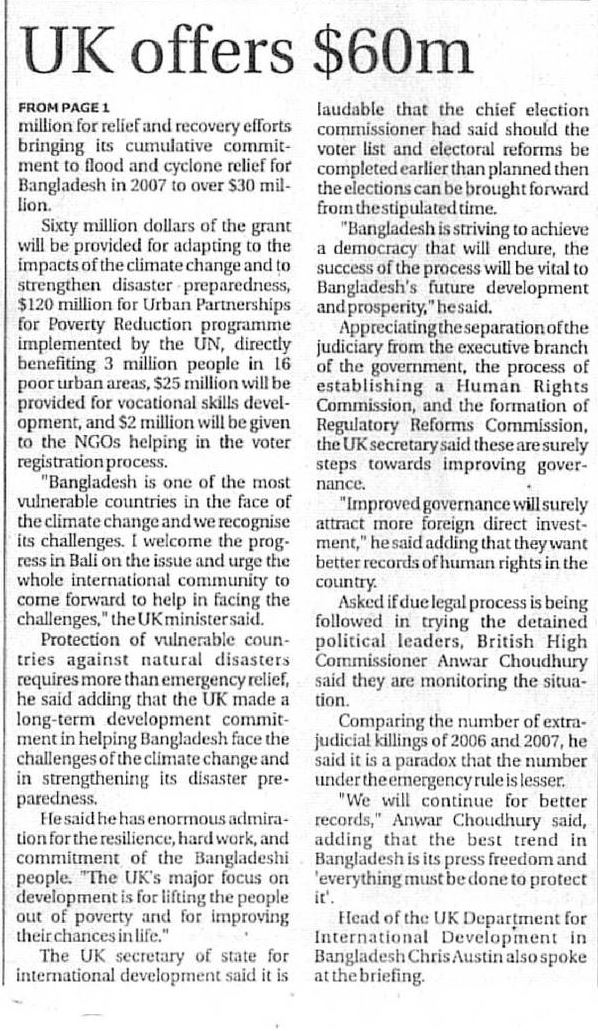 UK offers $60m

FROM PAGE 1
million for relief and recovery efforts bringing its cumulative commitment to flood and cyclone relief for Bangladesh in 2007 to over $30 million.

Sixty million dollars of the grant will be provided for adapting to the impacts of the climate change and to strengthen disaster preparedness, $120 million for Urban Partnerships for Poverty Reduction programme implemented by the UN, directly benefiting 3 million people in 16 poor urban areas, $25 million will be provided for vocational skills development, and $2 million will be given to the NGOs helping in the voter registration process.

"Bangladesh is one of the most vulnerable countries in the face of the climate change and we recognise its challenges. I welcome the progress in Bali on the issue and urge the whole international community to come forward to help in facing the challenges," the UK minister said.

Protection of vulnerable countries against natural disasters requires more than emergency relief, he said adding that the UK made a long-term development commitment in helping Bangladesh face the challenges of the climate change and in strengthening its disaster preparedness.

He said he has enormous admiration for the resilience, hard work, and commitment of the Bangladeshi people. "The UK's major focus on development is for lifting the people out of poverty and for improving their chances in life."

The UK secretary of state for international development said it is laudable that the chief election commissioner had said should the voter list and electoral reforms be completed earlier than planned then the elections can be brought forward from the stipulated time.

"Bangladesh is striving to achieve a democracy that will endure, the success of the process will be vital to Bangladesh's future development and prosperity," he said.

Appreciating the separation of the judiciary from the executive branch of the government, the process of establishing a Human Rights Commission, and the formation of Regulatory Reforms Commission, the UK secretary said these are surely steps towards improving governance.

"Improved governance will surely attract more foreign direct investment," he said adding that they want better records of human rights in the country.

Asked if due legal process is being followed in trying the detained political leaders, British High Commissioner Anwar Choudhury said they are monitoring the situation.

Comparing the number of extrajudicial killings of 2006 and 2007, he said it is a paradox that the number under the emergency rule is lesser.

"We will continue for better records," Anwar Choudhury said, adding that the best trend in Bangladesh is its press freedom and 'everything must be done to protect it'.

Head of the UK Department for International Development in Bangladesh Chris Austin also spoke at the briefing.